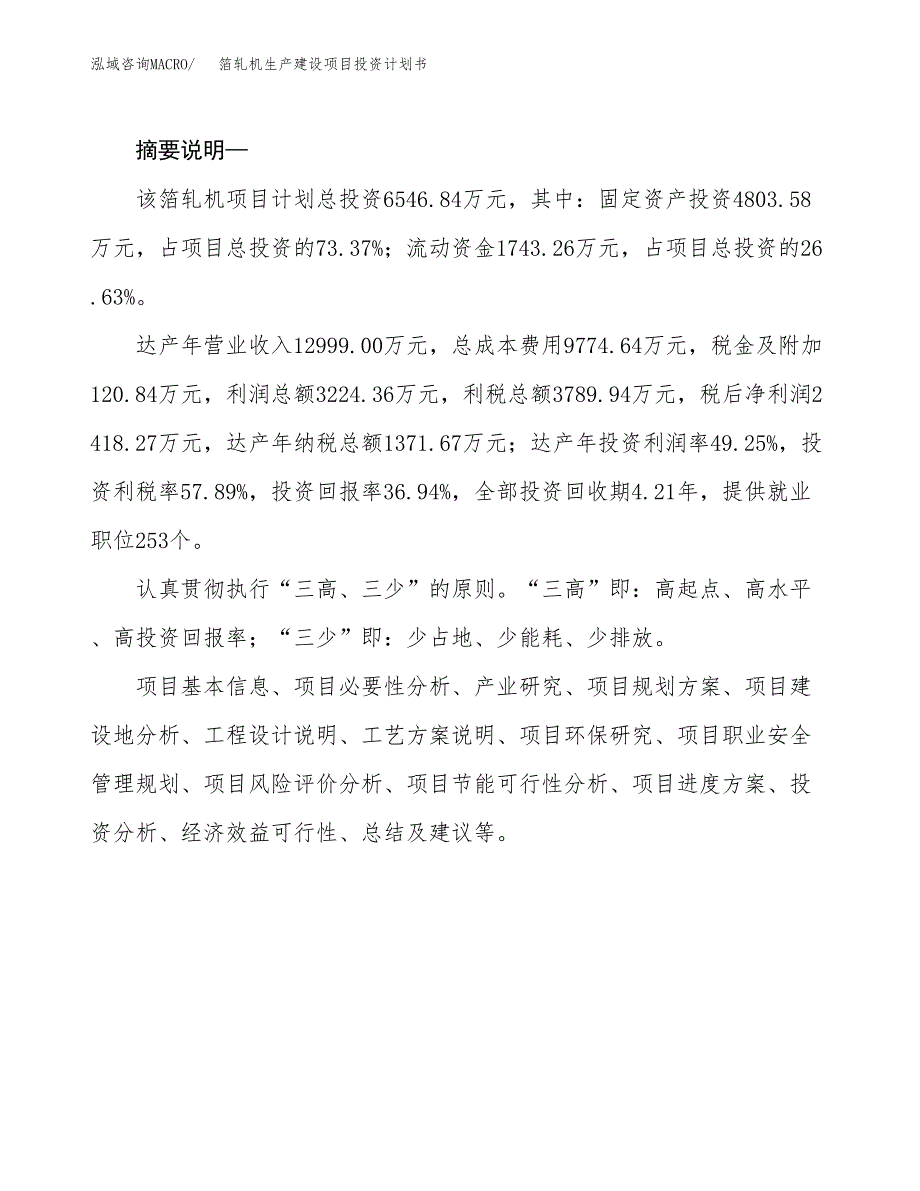 泓域咨询MACRO/　箔轧机生产建设项目投资计划书

摘要说明—

该箔轧机项目计划总投资6546.84万元，其中：固定资产投资4803.58万元，占项目总投资的73.37%；流动资金1743.26万元，占项目总投资的26.63%。

达产年营业收入12999.00万元，总成本费用9774.64万元，税金及附加120.84万元，利润总额3224.36万元，利税总额3789.94万元，税后净利润2418.27万元，达产年纳税总额1371.67万元；达产年投资利润率49.25%，投资利税率57.89%，投资回报率36.94%，全部投资回收期4.21年，提供就业职位253个。

认真贯彻执行“三高、三少”的原则。“三高”即：高起点、高水平、高投资回报率；“三少”即：少占地、少能耗、少排放。

项目基本信息、项目必要性分析、产业研究、项目规划方案、项目建设地分析、工程设计说明、工艺方案说明、项目环保研究、项目职业安全管理规划、项目风险评价分析、项目节能可行性分析、项目进度方案、投资分析、经济效益可行性、总结及建议等。